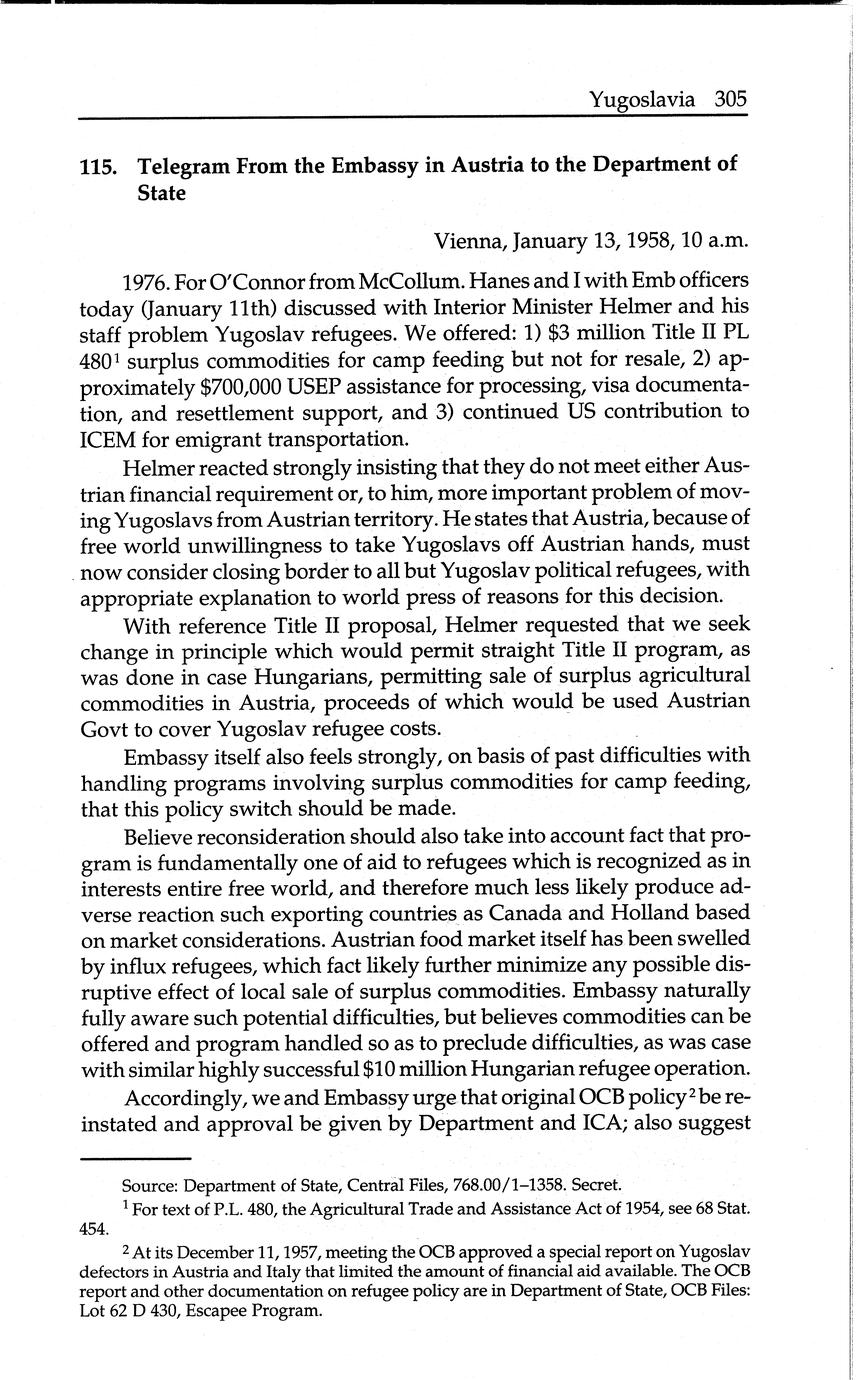 Yugoslavia 305

115. Telegram From the Embassy in Austria to the Department of State

Vienna, January 13, 1958, 10 a.m.

1976. For O'Connor from McCollum. Hanes and I with Emb officers today (January 11th) discussed with Interior Minister Helmer and his staff problem Yugoslav refugees. We offered: 1) \$3 million Title II PL 480$^1$ surplus commodities for camp feeding but not for resale, 2) approximately \$700,000 USEP assistance for processing, visa documentation, and resettlement support, and 3) continued US contribution to ICEM for emigrant transportation.

Helmer reacted strongly insisting that they do not meet either Austrian financial requirement or, to him, more important problem of moving Yugoslavs from Austrian territory. He states that Austria, because of free world unwillingness to take Yugoslavs off Austrian hands, must now consider closing border to all but Yugoslav political refugees, with appropriate explanation to world press of reasons for this decision.

With reference Title II proposal, Helmer requested that we seek change in principle which would permit straight Title II program, as was done in case Hungarians, permitting sale of surplus agricultural commodities in Austria, proceeds of which would be used Austrian Govt to cover Yugoslav refugee costs.

Embassy itself also feels strongly, on basis of past difficulties with handling programs involving surplus commodities for camp feeding, that this policy switch should be made.

Believe reconsideration should also take into account fact that program is fundamentally one of aid to refugees which is recognized as in interests entire free world, and therefore much less likely produce adverse reaction such exporting countries as Canada and Holland based on market considerations. Austrian food market itself has been swelled by influx refugees, which fact likely further minimize any possible disruptive effect of local sale of surplus commodities. Embassy naturally fully aware such potential difficulties, but believes commodities can be offered and program handled so as to preclude difficulties, as was case with similar highly successful \$10 million Hungarian refugee operation.

Accordingly, we and Embassy urge that original OCB policy$^2$ be reinstated and approval be given by Department and ICA; also suggest

Source: Department of State, Central Files, 768.00/1–1358. Secret.

$^1$ For text of P.L. 480, the Agricultural Trade and Assistance Act of 1954, see 68 Stat. 454.

$^2$ At its December 11, 1957, meeting the OCB approved a special report on Yugoslav defectors in Austria and Italy that limited the amount of financial aid available. The OCB report and other documentation on refugee policy are in Department of State, OCB Files: Lot 62 D 430, Escapee Program.